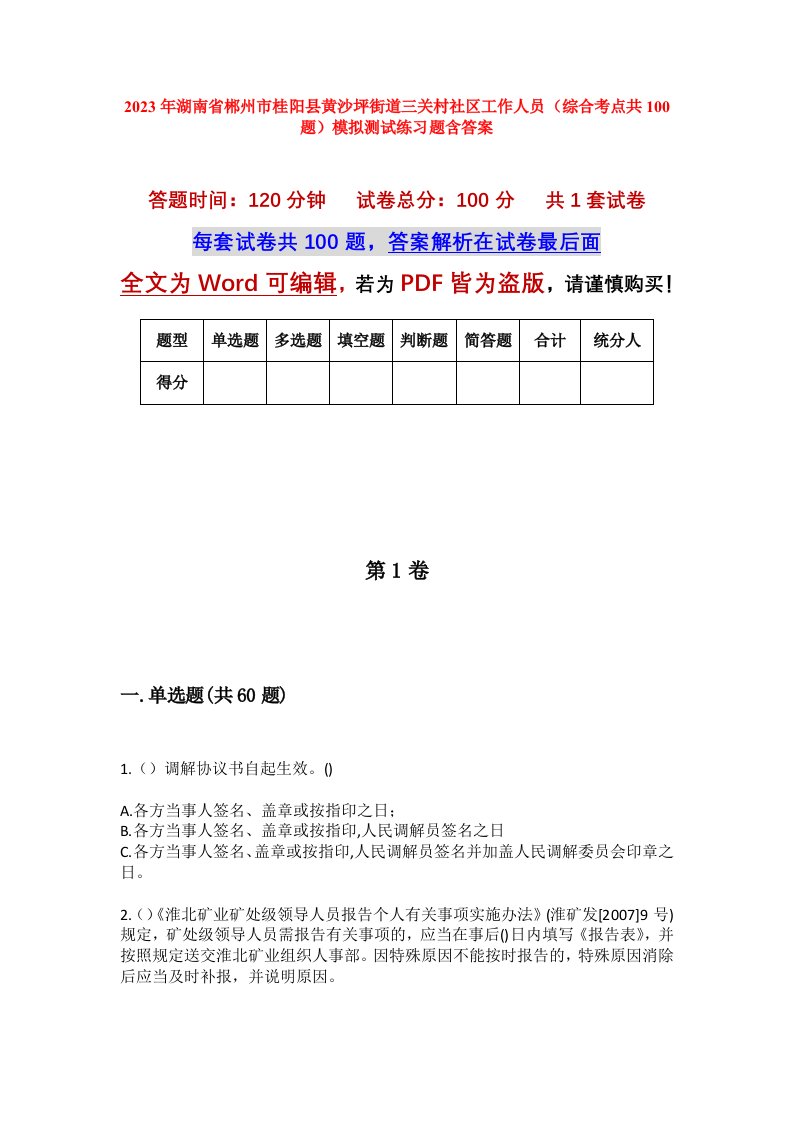 2023年湖南省郴州市桂阳县黄沙坪街道三关村社区工作人员（综合考点共100题）模拟测试练习题含答案

答题时间：120分钟　试卷总分：100分　共1套试卷

每套试卷共100题，答案解析在试卷最后面

全文为Word可编辑，若为PDF皆为盗版，请谨慎购买！

| 题型 | 单选题 | 多选题 | 填空题 | 判断题 | 简答题 | 合计 | 统分人 |
|---|---|---|---|---|---|---|---|
| 得分 | | | | | | | |

第1卷

一.单选题(共60题)

1.（）调解协议书自起生效。()

A.各方当事人签名、盖章或按指印之日；
B.各方当事人签名、盖章或按指印,人民调解员签名之日
C.各方当事人签名、盖章或按指印,人民调解员签名并加盖人民调解委员会印章之日。

2.()《淮北矿业矿处级领导人员报告个人有关事项实施办法》(淮矿发[2007]9号)规定，矿处级领导人员需报告有关事项的，应当在事后()日内填写《报告表》，并按照规定送交淮北矿业组织人事部。因特殊原因不能按时报告的，特殊原因消除后应当及时补报，并说明原因。